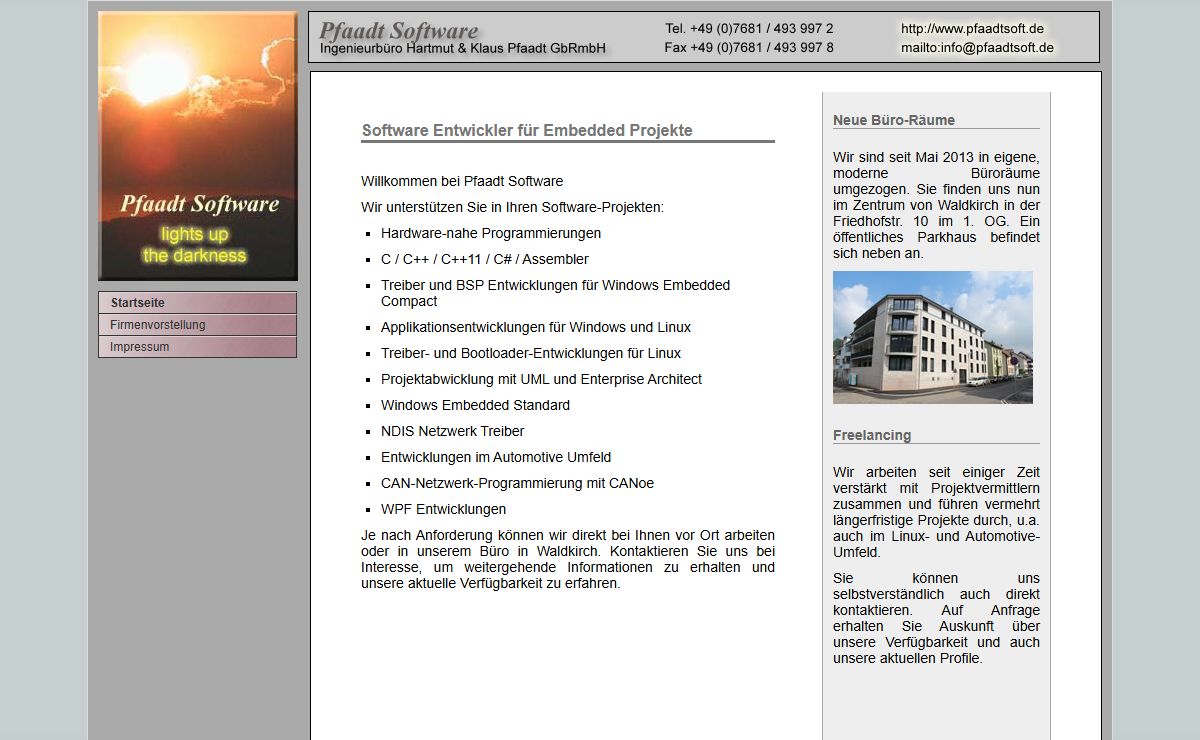 Pfaadt Software
lights up
the darkness

Startseite
Firmenvorstellung
Impressum

Pfaadt Software
Ingenieurbüro Hartmut & Klaus Pfaadt GbRmbH

Tel. +49 (0)7681 / 493 997 2
Fax +49 (0)7681 / 493 997 8

http://www.pfaadtsoft.de
mailto:info@pfaadtsoft.de

Software Entwickler für Embedded Projekte

Willkommen bei Pfaadt Software

Wir unterstützen Sie in Ihren Software-Projekten:

- Hardware-nahe Programmierungen
- C / C++ / C++11 / C# / Assembler
- Treiber und BSP Entwicklungen für Windows Embedded Compact
- Applikationsentwicklungen für Windows und Linux
- Treiber- und Bootloader-Entwicklungen für Linux
- Projektabwicklung mit UML und Enterprise Architect
- Windows Embedded Standard
- NDIS Netzwerk Treiber
- Entwicklungen im Automotive Umfeld
- CAN-Netzwerk-Programmierung mit CANoe
- WPF Entwicklungen

Je nach Anforderung können wir direkt bei Ihnen vor Ort arbeiten oder in unserem Büro in Waldkirch. Kontaktieren Sie uns bei Interesse, um weitergehende Informationen zu erhalten und unsere aktuelle Verfügbarkeit zu erfahren.

Neue Büro-Räume

Wir sind seit Mai 2013 in eigene, moderne Büroräume umgezogen. Sie finden uns nun im Zentrum von Waldkirch in der Friedhofstr. 10 im 1. OG. Ein öffentliches Parkhaus befindet sich neben an.

Freelancing

Wir arbeiten seit einiger Zeit verstärkt mit Projektvermittlern zusammen und führen vermehrt längerfristige Projekte durch, u.a. auch im Linux- und Automotive-Umfeld.

Sie können uns selbstverständlich auch direkt kontaktieren. Auf Anfrage erhalten Sie Auskunft über unsere Verfügbarkeit und auch unsere aktuellen Profile.